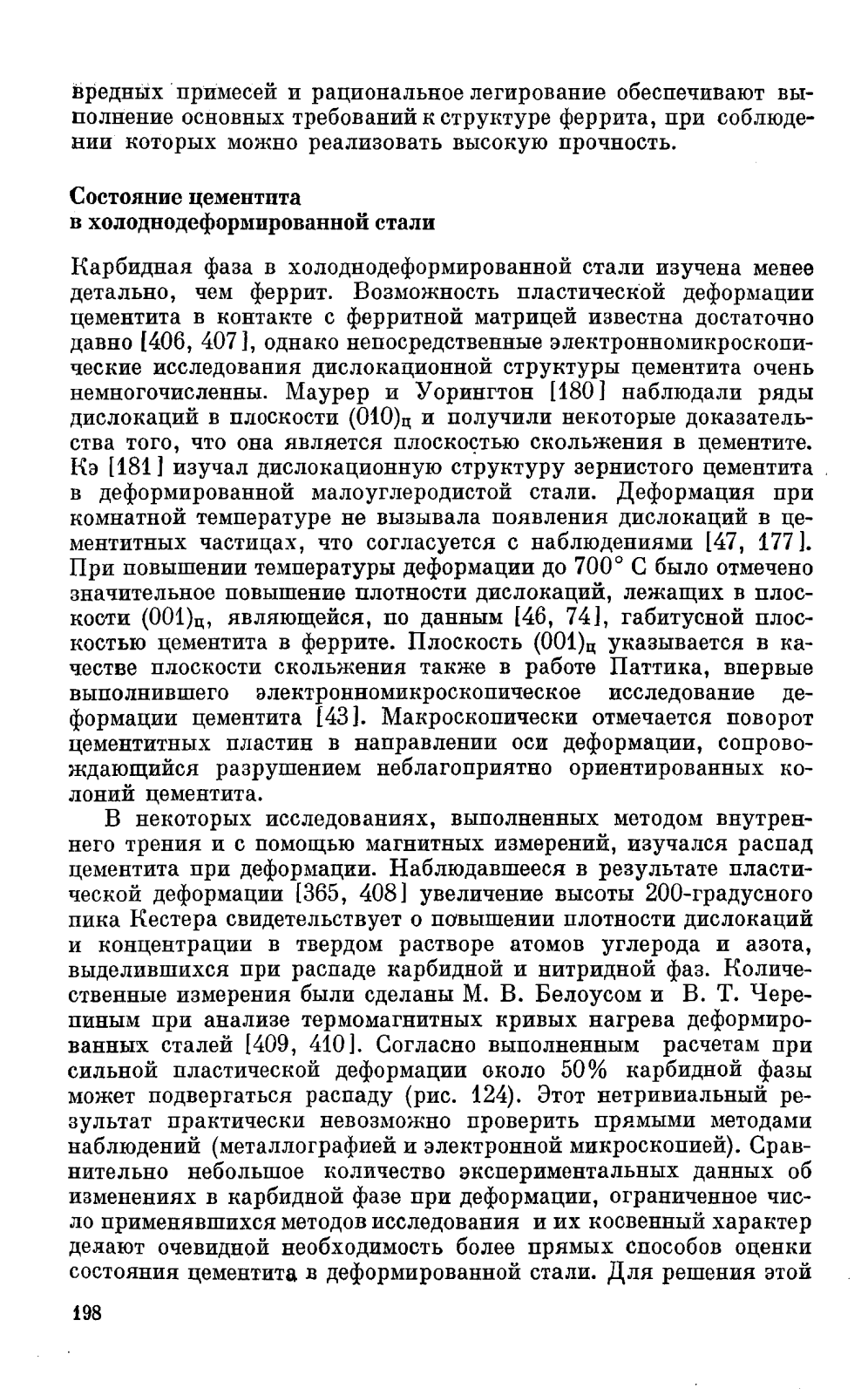 вредных примесей и рациональное легирование обеспечивают выполнение основных требований к структуре феррита, при соблюдении которых можно реализовать высокую прочность.

Состояние цементита в холоднодеформированной стали

Карбидная фаза в холоднодеформированной стали изучена менее детально, чем феррит. Возможность пластической деформации цементита в контакте с ферритной матрицей известна достаточно давно [406, 407], однако непосредственные электронномикроскопические исследования дислокационной структуры цементита очень немногочисленны. Маурер и Уорингтон [180] наблюдали ряды дислокаций в плоскости $(010)_ц$ и получили некоторые доказательства того, что она является плоскостью скольжения в цементите. Кэ [181] изучал дислокационную структуру зернистого цементита в деформированной малоуглеродистой стали. Деформация при комнатной температуре не вызывала появления дислокаций в цементитных частицах, что согласуется с наблюдениями [47, 177]. При повышении температуры деформации до 700° С было отмечено значительное повышение плотности дислокаций, лежащих в плоскости $(001)_ц$, являющейся, по данным [46, 74], габитусной плоскостью цементита в феррите. Плоскость $(001)_ц$ указывается в качестве плоскости скольжения также в работе Паттика, впервые выполнившего электронномикроскопическое исследование деформации цементита [43]. Макроскопически отмечается поворот цементитных пластин в направлении оси деформации, сопровождающийся разрушением неблагоприятно ориентированных колоний цементита.

В некоторых исследованиях, выполненных методом внутреннего трения и с помощью магнитных измерений, изучался распад цементита при деформации. Наблюдавшееся в результате пластической деформации [365, 408] увеличение высоты 200-градусного пика Кестера свидетельствует о повышении плотности дислокаций и концентрации в твердом растворе атомов углерода и азота, выделившихся при распаде карбидной и нитридной фаз. Количественные измерения были сделаны М. В. Белоусом и В. Т. Черепиным при анализе термомагнитных кривых нагрева деформированных сталей [409, 410]. Согласно выполненным расчетам при сильной пластической деформации около 50% карбидной фазы может подвергаться распаду (рис. 124). Этот нетривиальный результат практически невозможно проверить прямыми методами наблюдений (металлографией и электронной микроскопией). Сравнительно небольшое количество экспериментальных данных об изменениях в карбидной фазе при деформации, ограниченное число применявшихся методов исследования и их косвенный характер делают очевидной необходимость более прямых способов оценки состояния цементита в деформированной стали. Для решения этой

198